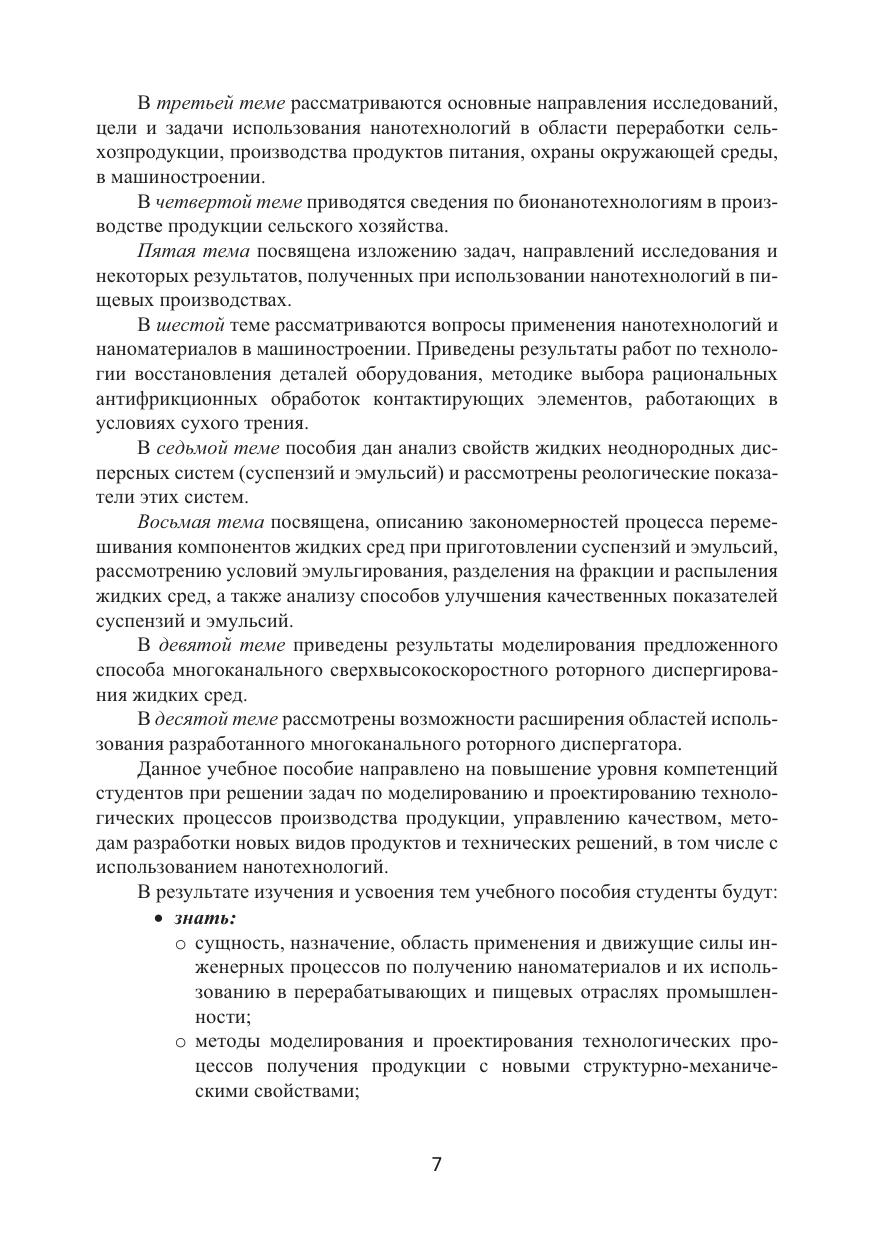 В третьей теме рассматриваются основные направления исследований, цели и задачи использования нанотехнологий в области переработки сельхозпродукции, производства продуктов питания, охраны окружающей среды, в машиностроении.

В четвертой теме приводятся сведения по бионанотехнологиям в производстве продукции сельского хозяйства.

Пятая тема посвящена изложению задач, направлений исследования и некоторых результатов, полученных при использовании нанотехнологий в пищевых производствах.

В шестой теме рассматриваются вопросы применения нанотехнологий и наноматериалов в машиностроении. Приведены результаты работ по технологии восстановления деталей оборудования, методике выбора рациональных антифрикционных обработок контактирующих элементов, работающих в условиях сухого трения.

В седьмой теме пособия дан анализ свойств жидких неоднородных дисперсных систем (суспензий и эмульсий) и рассмотрены реологические показатели этих систем.

Восьмая тема посвящена, описанию закономерностей процесса перемешивания компонентов жидких сред при приготовлении суспензий и эмульсий, рассмотрению условий эмульгирования, разделения на фракции и распыления жидких сред, а также анализу способов улучшения качественных показателей суспензий и эмульсий.

В девятой теме приведены результаты моделирования предложенного способа многоканального сверхвысокоскоростного роторного диспергирования жидких сред.

В десятой теме рассмотрены возможности расширения областей использования разработанного многоканального роторного диспергатора.

Данное учебное пособие направлено на повышение уровня компетенций студентов при решении задач по моделированию и проектированию технологических процессов производства продукции, управлению качеством, методам разработки новых видов продуктов и технических решений, в том числе с использованием нанотехнологий.

В результате изучения и усвоения тем учебного пособия студенты будут:
• знать:
○ сущность, назначение, область применения и движущие силы инженерных процессов по получению наноматериалов и их использованию в перерабатывающих и пищевых отраслях промышленности;
○ методы моделирования и проектирования технологических процессов получения продукции с новыми структурно-механическими свойствами;

7